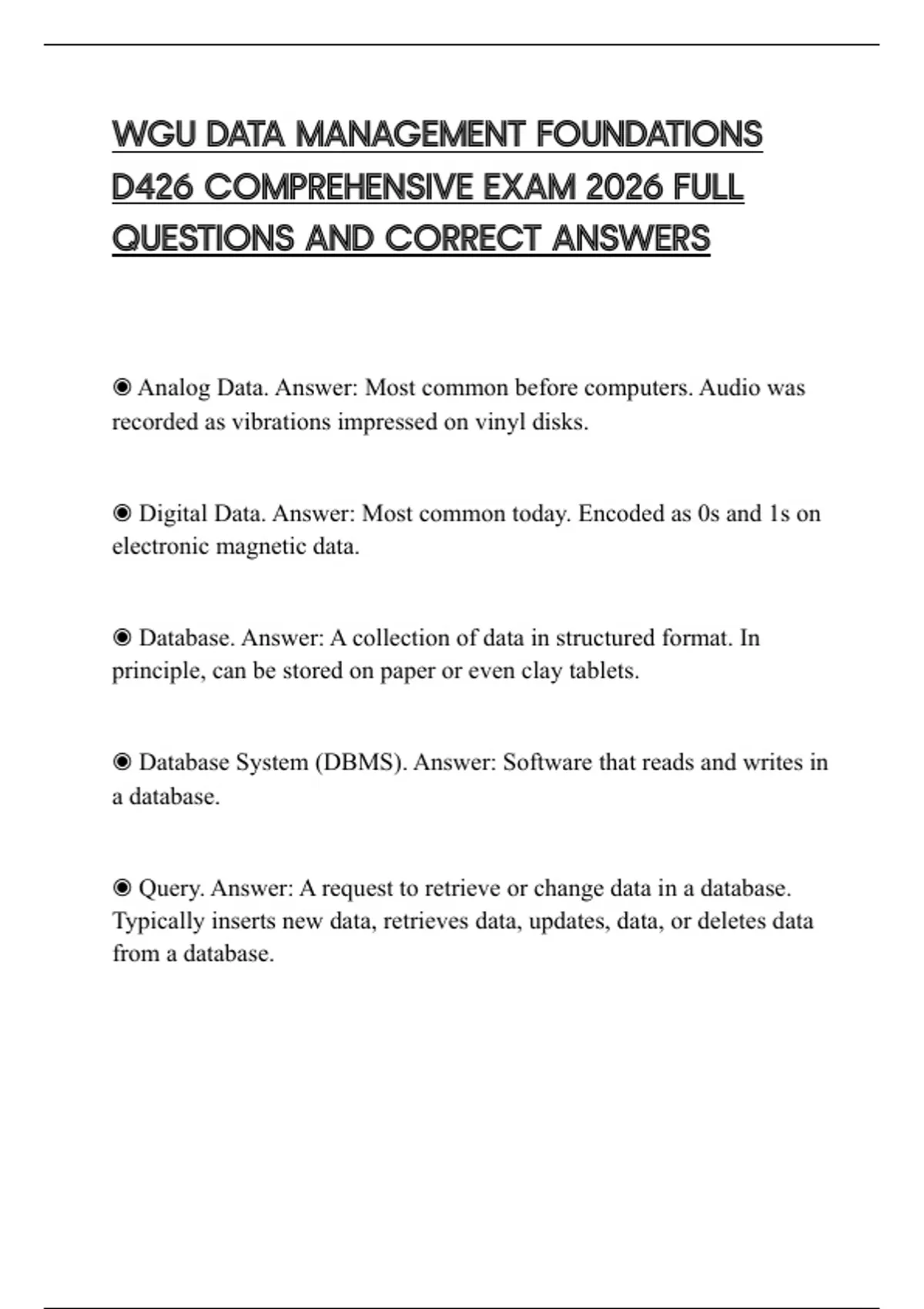 WGU DATA MANAGEMENT FOUNDATIONS D426 COMPREHENSIVE EXAM 2026 FULL QUESTIONS AND CORRECT ANSWERS

◉ Analog Data. Answer: Most common before computers. Audio was recorded as vibrations impressed on vinyl disks.

◉ Digital Data. Answer: Most common today. Encoded as 0s and 1s on electronic magnetic data.

◉ Database. Answer: A collection of data in structured format. In principle, can be stored on paper or even clay tablets.

◉ Database System (DBMS). Answer: Software that reads and writes in a database.

◉ Query. Answer: A request to retrieve or change data in a database. Typically inserts new data, retrieves data, updates, data, or deletes data from a database.